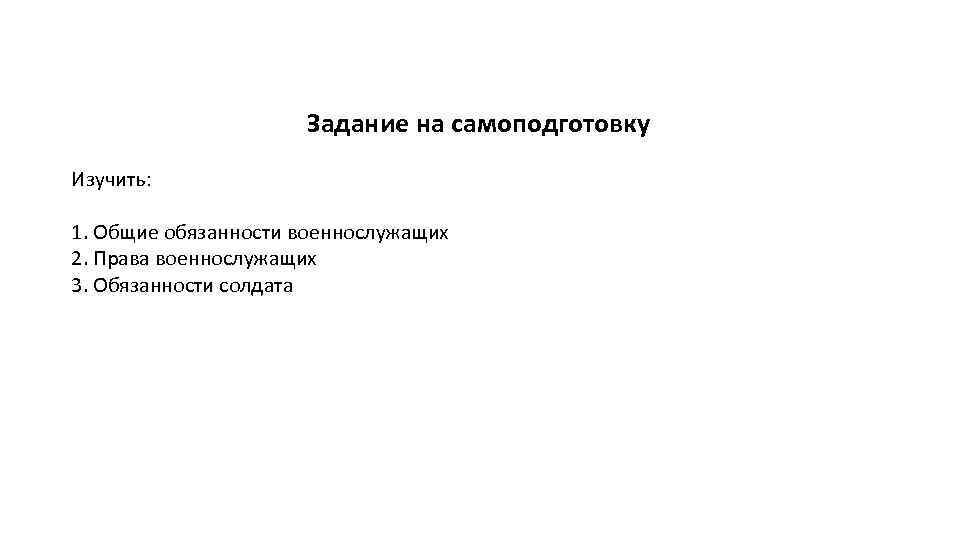 Задание на самоподготовку

Изучить:

1. Общие обязанности военнослужащих
2. Права военнослужащих
3. Обязанности солдата